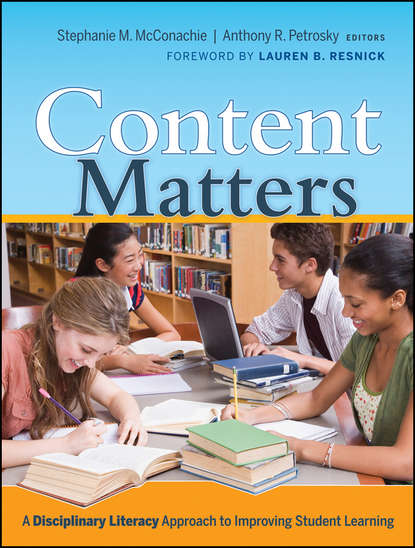 Stephanie M. McConachie | Anthony R. Petrosky EDITORS
FOREWORD BY LAUREN B. RESNICK

Content Matters

A Disciplinary Literacy Approach to Improving Student Learning